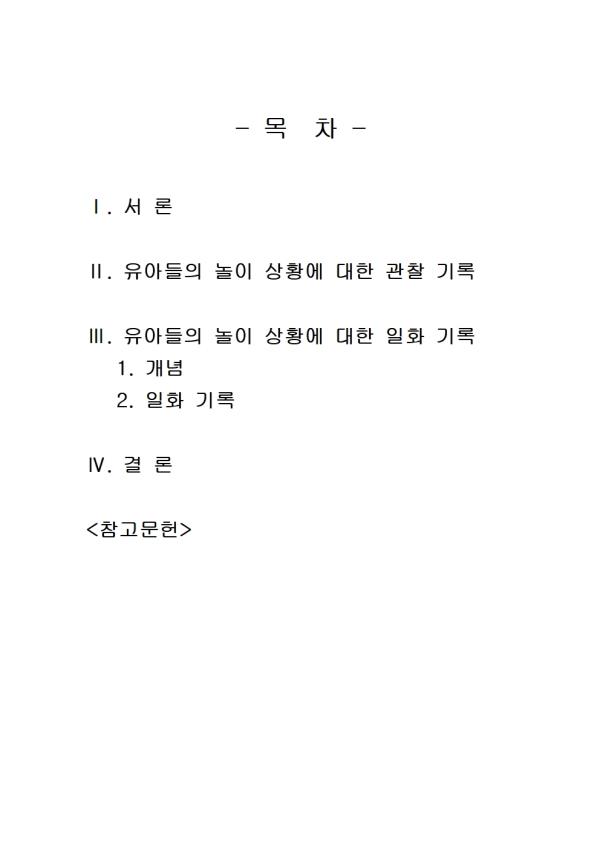 - 목 차 -

Ⅰ. 서 론

Ⅱ. 유아들의 놀이 상황에 대한 관찰 기록

Ⅲ. 유아들의 놀이 상황에 대한 일화 기록
1. 개념
2. 일화 기록

Ⅳ. 결 론

<참고문헌>